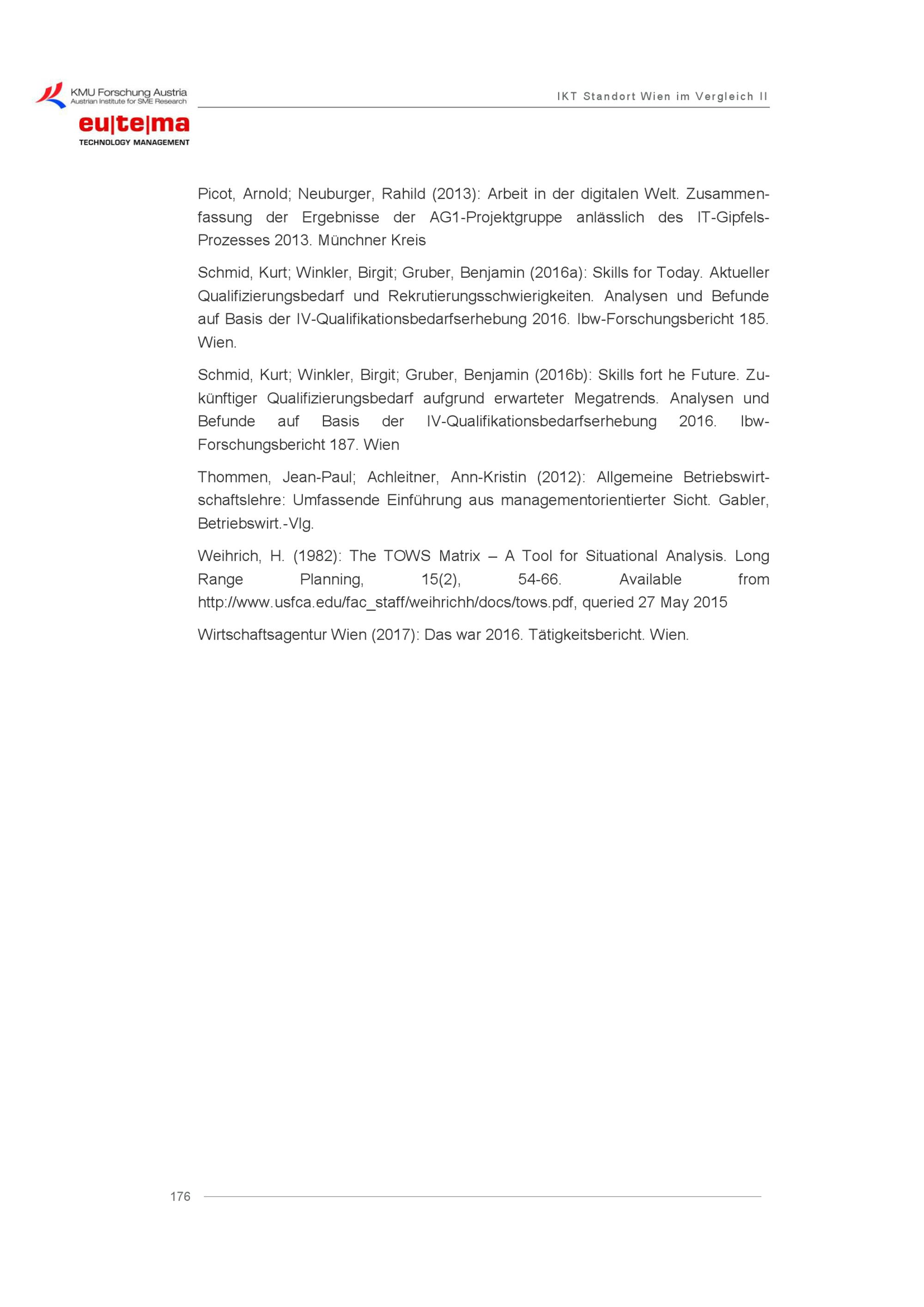 KMU Forschung Austria
Austrian Institute for SME Research
eu|te|ma
TECHNOLOGY MANAGEMENT

IKT Standort Wien im Vergleich II

Picot, Arnold; Neuburger, Rahild (2013): Arbeit in der digitalen Welt. Zusammenfassung der Ergebnisse der AG1-Projektgruppe anlässlich des IT-Gipfels-Prozesses 2013. Münchner Kreis

Schmid, Kurt; Winkler, Birgit; Gruber, Benjamin (2016a): Skills for Today. Aktueller Qualifizierungsbedarf und Rekrutierungsschwierigkeiten. Analysen und Befunde auf Basis der IV-Qualifikationsbedarfserhebung 2016. Ibw-Forschungsbericht 185. Wien.

Schmid, Kurt; Winkler, Birgit; Gruber, Benjamin (2016b): Skills fort he Future. Zukünftiger Qualifizierungsbedarf aufgrund erwarteter Megatrends. Analysen und Befunde auf Basis der IV-Qualifikationsbedarfserhebung 2016. Ibw-Forschungsbericht 187. Wien

Thommen, Jean-Paul; Achleitner, Ann-Kristin (2012): Allgemeine Betriebswirtschaftslehre: Umfassende Einführung aus managementorientierter Sicht. Gabler, Betriebswirt.-Vlg.

Weihrich, H. (1982): The TOWS Matrix – A Tool for Situational Analysis. Long Range Planning, 15(2), 54-66. Available from http://www.usfca.edu/fac_staff/weihrichh/docs/tows.pdf, queried 27 May 2015

Wirtschaftsagentur Wien (2017): Das war 2016. Tätigkeitsbericht. Wien.

176